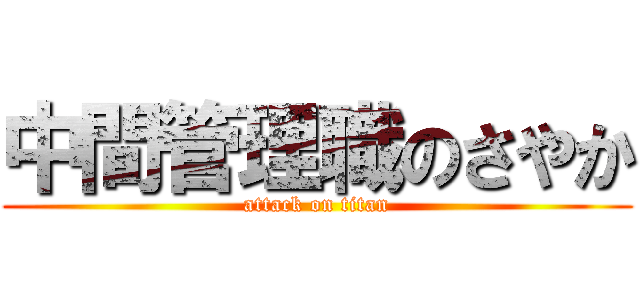 中間管理職のさやか
attack on titan